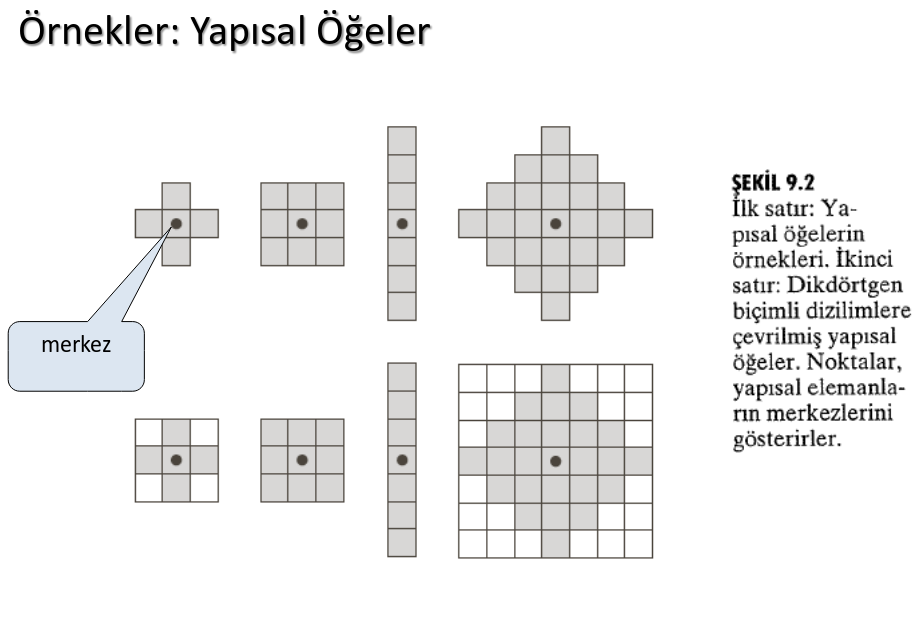 Örnekler: Yapısal Öğeler

merkez

ŞEKİL 9.2
İlk satır: Yapısal öğelerin örnekleri. İkinci satır: Dikdörtgen biçimli dizilimlere çevrilmiş yapısal öğeler. Noktalar, yapısal elemanların merkezlerini gösterirler.